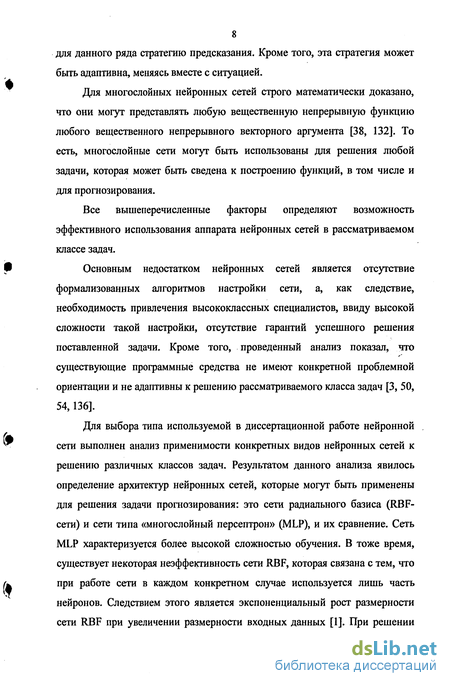 8

для данного ряда стратегию предсказания. Кроме того, эта стратегия может быть адаптивна, меняясь вместе с ситуацией.

Для многослойных нейронных сетей строго математически доказано, что они могут представлять любую вещественную непрерывную функцию любого вещественного непрерывного векторного аргумента [38, 132]. То есть, многослойные сети могут быть использованы для решения любой задачи, которая может быть сведена к построению функций, в том числе и для прогнозирования.

Все вышеперечисленные факторы определяют возможность эффективного использования аппарата нейронных сетей в рассматриваемом классе задач.

Основным недостатком нейронных сетей является отсутствие формализованных алгоритмов настройки сети, а, как следствие, необходимость привлечения высококлассных специалистов, ввиду высокой сложности такой настройки, отсутствие гарантий успешного решения поставленной задачи. Кроме того, проведенный анализ показал, что существующие программные средства не имеют конкретной проблемной ориентации и не адаптивны к решению рассматриваемого класса задач [3, 50, 54, 136].

Для выбора типа используемой в диссертационной работе нейронной сети выполнен анализ применимости конкретных видов нейронных сетей к решению различных классов задач. Результатом данного анализа явилось определение архитектур нейронных сетей, которые могут быть применены для решения задачи прогнозирования: это сети радиального базиса (RBF-сети) и сети типа «многослойный персептрон» (MLP), и их сравнение. Сеть MLP характеризуется более высокой сложностью обучения. В тоже время, существует некоторая неэффективность сети RBF, которая связана с тем, что при работе сети в каждом конкретном случае используется лишь часть нейронов. Следствием этого является экспоненциальный рост размерности сети RBF при увеличении размерности входных данных [1]. При решении

dsLib.net
библиотека диссертаций